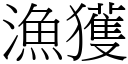 漁獲